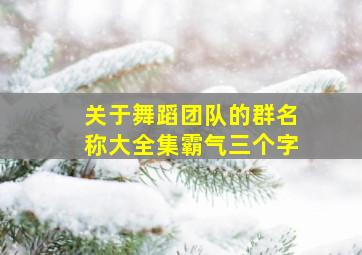 关于舞蹈团队的群名称大全集霸气三个字